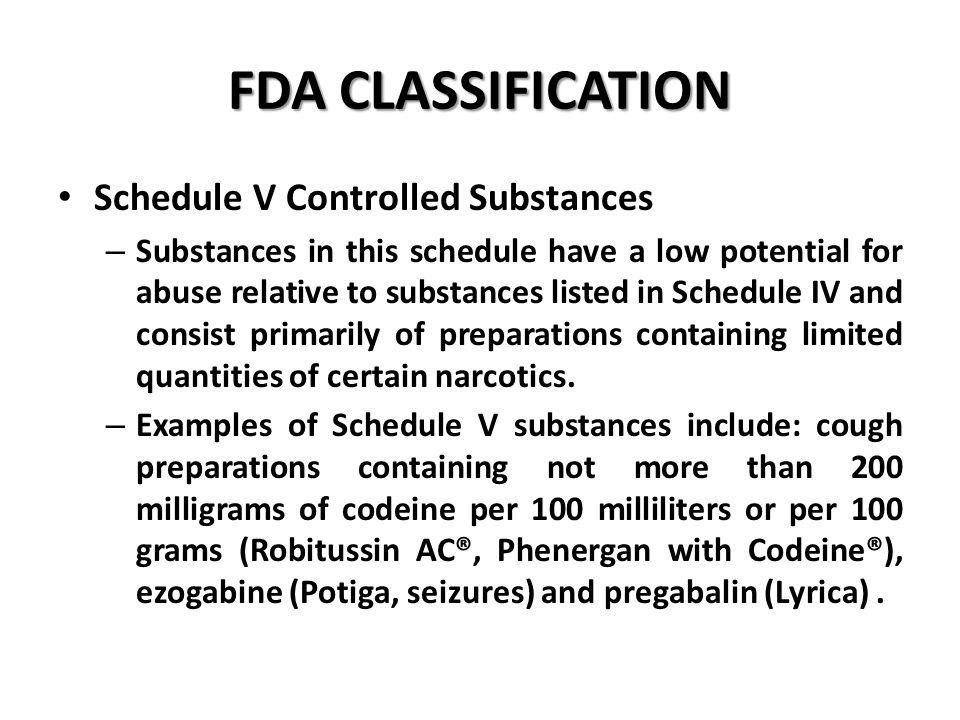 FDA CLASSIFICATION

• Schedule V Controlled Substances

– Substances in this schedule have a low potential for abuse relative to substances listed in Schedule IV and consist primarily of preparations containing limited quantities of certain narcotics.

– Examples of Schedule V substances include: cough preparations containing not more than 200 milligrams of codeine per 100 milliliters or per 100 grams (Robitussin AC®, Phenergan with Codeine®), ezogabine (Potiga, seizures) and pregabalin (Lyrica) .